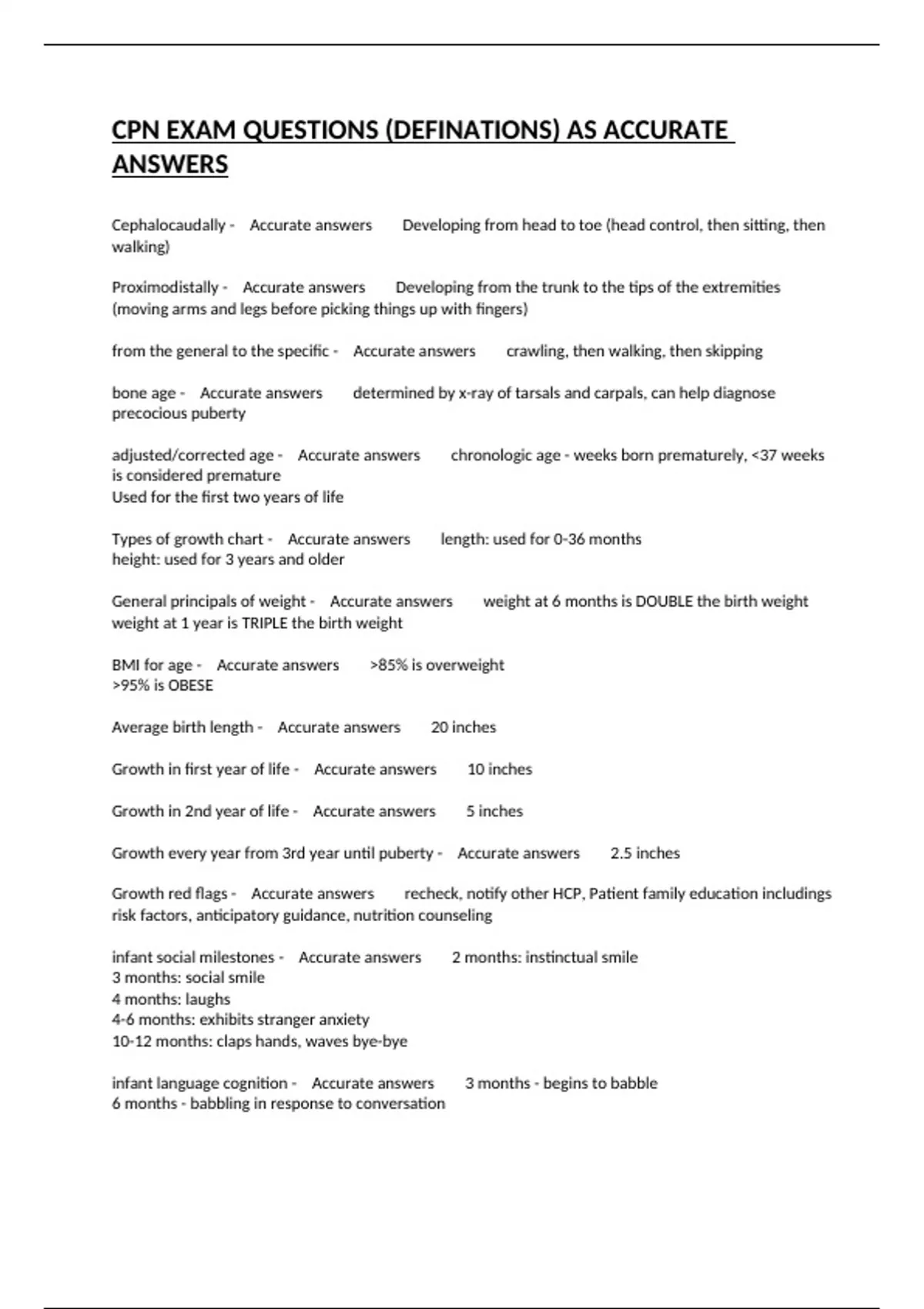 CPN EXAM QUESTIONS (DEFINATIONS) AS ACCURATE ANSWERS

Cephalocaudally - Accurate answers Developing from head to toe (head control, then sitting, then walking)

Proximodistally - Accurate answers Developing from the trunk to the tips of the extremities (moving arms and legs before picking things up with fingers)

from the general to the specific - Accurate answers crawling, then walking, then skipping

bone age - Accurate answers determined by x-ray of tarsals and carpals, can help diagnose precocious puberty

adjusted/corrected age - Accurate answers chronologic age - weeks born prematurely, <37 weeks is considered premature
Used for the first two years of life

Types of growth chart - Accurate answers length: used for 0-36 months
height: used for 3 years and older

General principals of weight - Accurate answers weight at 6 months is DOUBLE the birth weight
weight at 1 year is TRIPLE the birth weight

BMI for age - Accurate answers >85% is overweight
>95% is OBESE

Average birth length - Accurate answers 20 inches

Growth in first year of life - Accurate answers 10 inches

Growth in 2nd year of life - Accurate answers 5 inches

Growth every year from 3rd year until puberty - Accurate answers 2.5 inches

Growth red flags - Accurate answers recheck, notify other HCP, Patient family education includings risk factors, anticipatory guidance, nutrition counseling

infant social milestones - Accurate answers 2 months: instinctual smile
3 months: social smile
4 months: laughs
4-6 months: exhibits stranger anxiety
10-12 months: claps hands, waves bye-bye

infant language cognition - Accurate answers 3 months - begins to babble
6 months - babbling in response to conversation